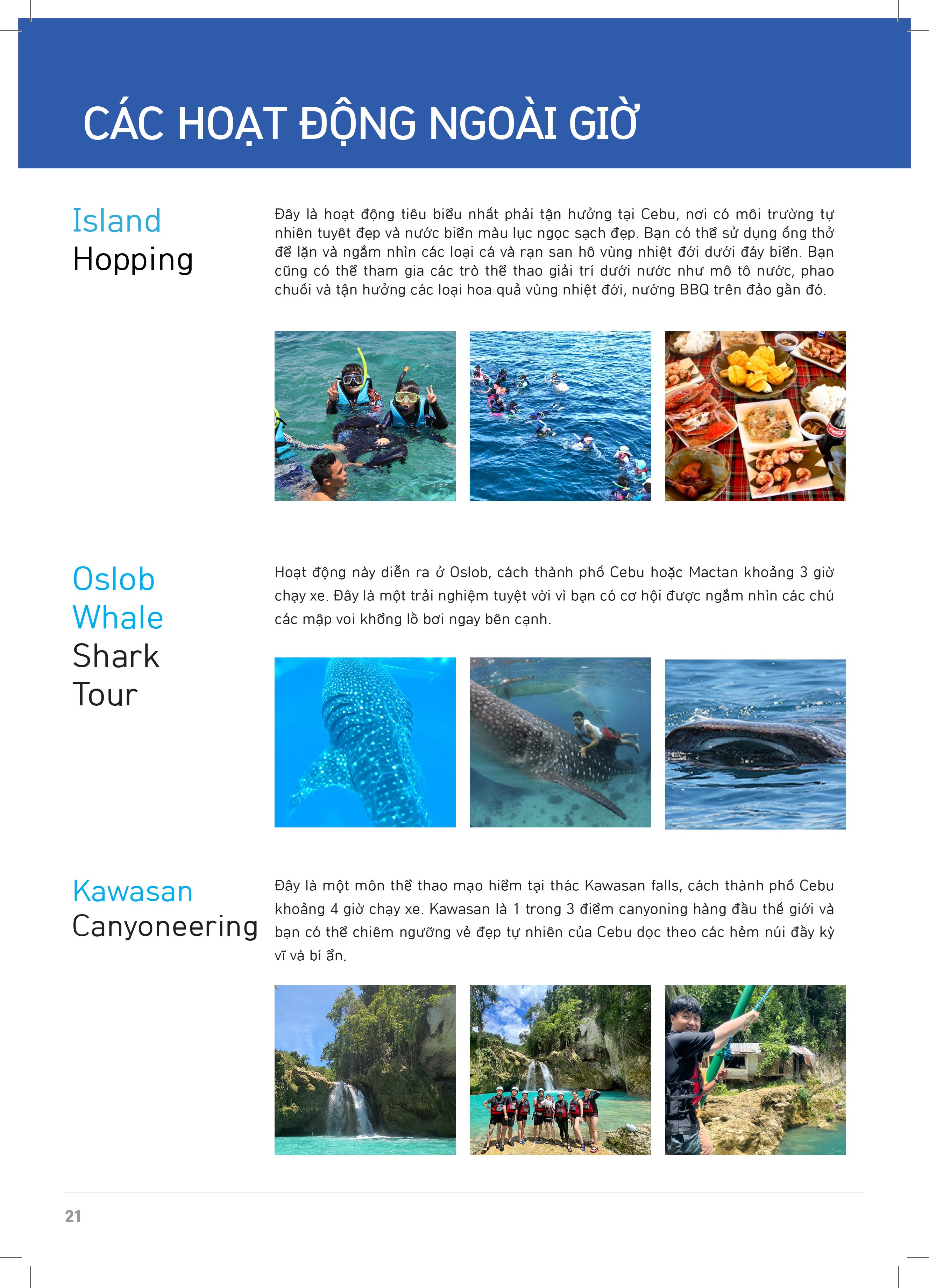 CÁC HOẠT ĐỘNG NGOÀI GIỜ

Island Hopping

Đây là hoạt động tiêu biểu nhất phải tận hưởng tại Cebu, nơi có môi trường tự nhiên tuyệt đẹp và nước biển màu lục ngọc sạch đẹp. Bạn có thể sử dụng ống thở để lặn và ngắm nhìn các loại cá và rạn san hô vùng nhiệt đới dưới đáy biển. Bạn cũng có thể tham gia các trò thể thao giải trí dưới nước như mô tô nước, phao chuối và tận hưởng các loại hoa quả vùng nhiệt đới, nướng BBQ trên đảo gần đó.

Oslob Whale Shark Tour

Hoạt động này diễn ra ở Oslob, cách thành phố Cebu hoặc Mactan khoảng 3 giờ chạy xe. Đây là một trải nghiệm tuyệt vời vì bạn có cơ hội được ngắm nhìn các chú các mập voi khổng lồ bơi ngay bên cạnh.

Kawasan Canyoneering

Đây là một môn thể thao mạo hiểm tại thác Kawasan falls, cách thành phố Cebu khoảng 4 giờ chạy xe. Kawasan là 1 trong 3 điểm canyoning hàng đầu thế giới và bạn có thể chiêm ngưỡng vẻ đẹp tự nhiên của Cebu dọc theo các hẻm núi đầy kỳ vĩ và bí ẩn.

21